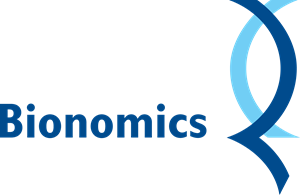 Bionomics